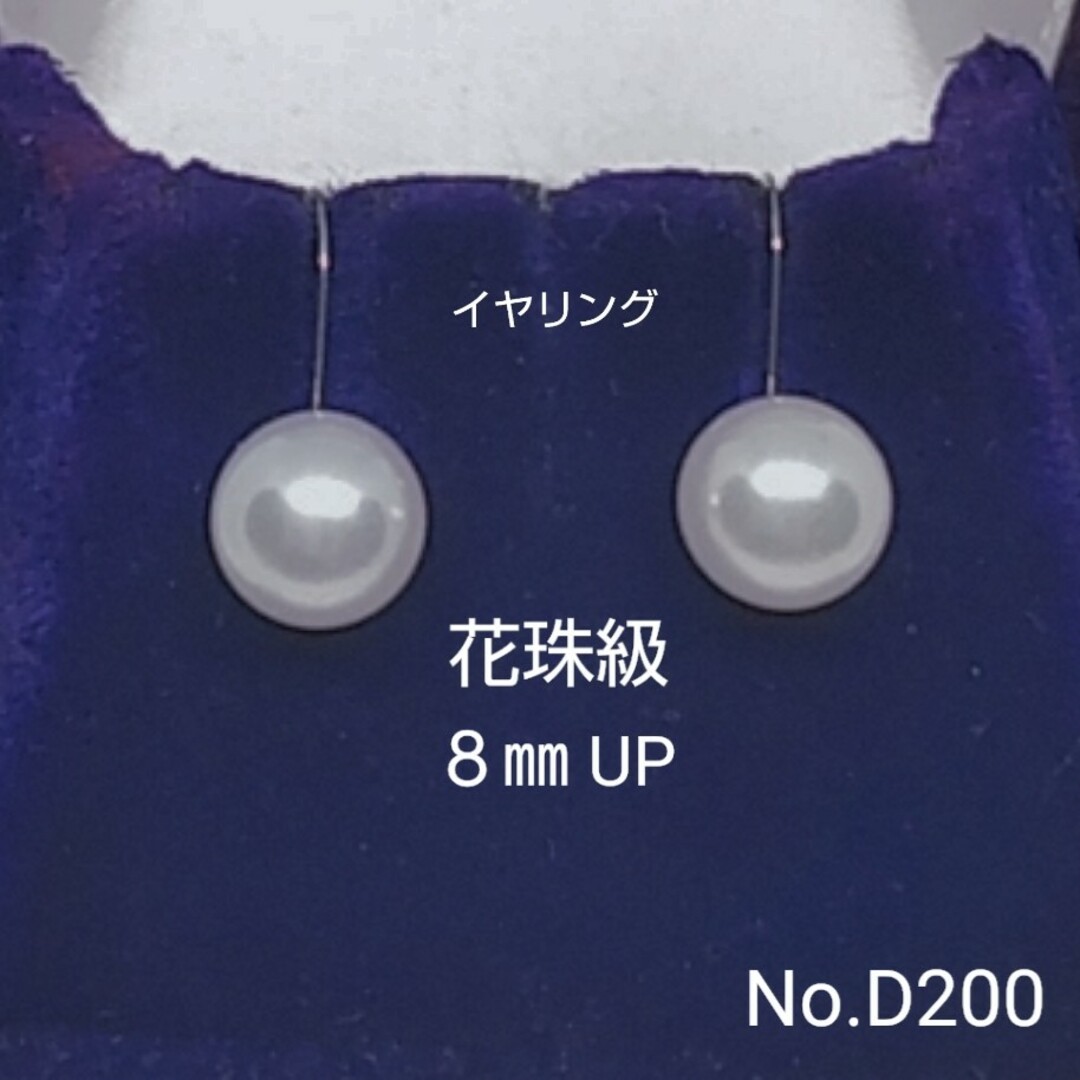 イヤリング

花珠級
8㎜ UP

No.D200